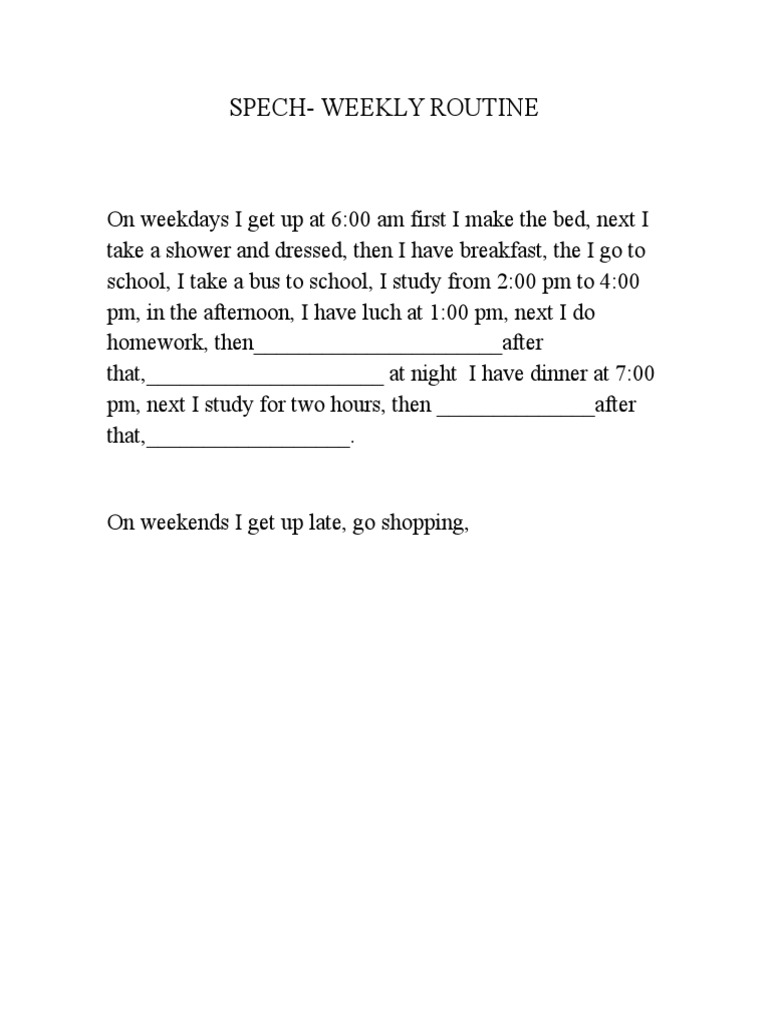 SPECH- WEEKLY ROUTINE

On weekdays I get up at 6:00 am first I make the bed, next I take a shower and dressed, then I have breakfast, the I go to school, I take a bus to school, I study from 2:00 pm to 4:00 pm, in the afternoon, I have luch at 1:00 pm, next I do homework, then______________________after that,_____________________ at night I have dinner at 7:00 pm, next I study for two hours, then ______________after that,__________________.

On weekends I get up late, go shopping,